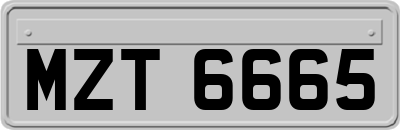 MZT 6665